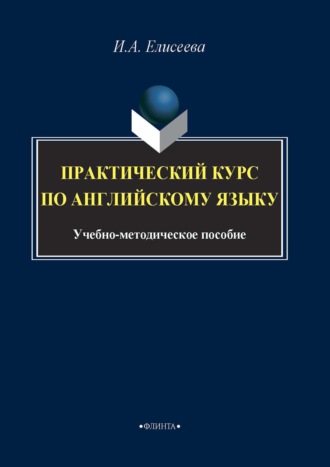 И.А. Елисеева

ПРАКТИЧЕСКИЙ КУРС ПО АНГЛИЙСКОМУ ЯЗЫКУ

Учебно-методическое пособие

•ФЛИНТА•